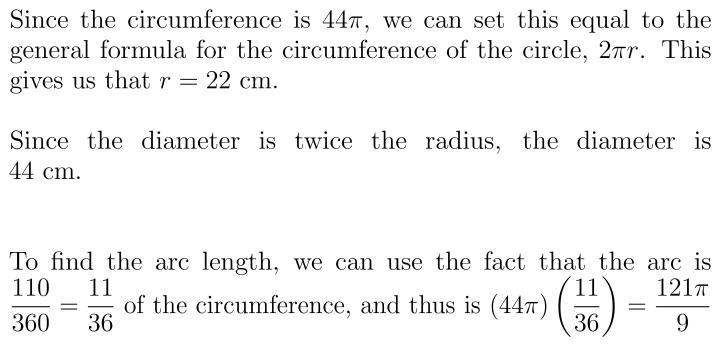 Since the circumference is $44\pi$, we can set this equal to the general formula for the circumference of the circle, $2\pi r$. This gives us that $r = 22$ cm.

Since the diameter is twice the radius, the diameter is 44 cm.

To find the arc length, we can use the fact that the arc is $\frac{110}{360} = \frac{11}{36}$ of the circumference, and thus is $(44\pi)\left(\frac{11}{36}\right) = \frac{121\pi}{9}$